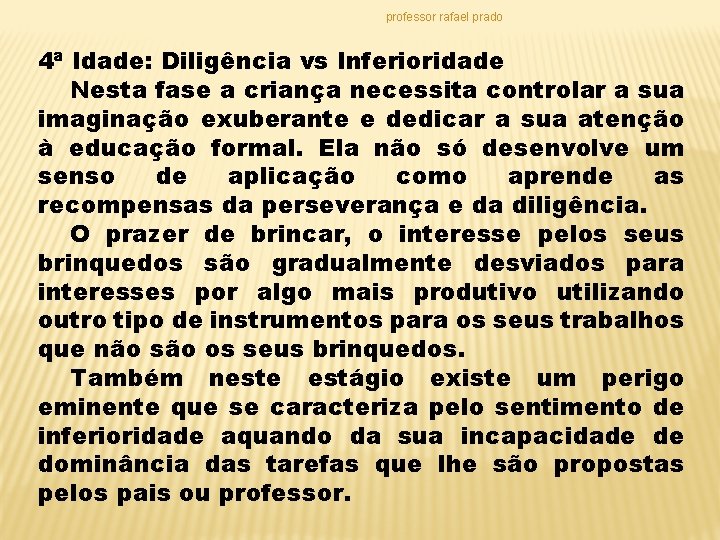 professor rafael prado

4ª Idade: Diligência vs Inferioridade

Nesta fase a criança necessita controlar a sua imaginação exuberante e dedicar a sua atenção à educação formal. Ela não só desenvolve um senso de aplicação como aprende as recompensas da perseverança e da diligência.

O prazer de brincar, o interesse pelos seus brinquedos são gradualmente desviados para interesses por algo mais produtivo utilizando outro tipo de instrumentos para os seus trabalhos que não são os seus brinquedos.

Também neste estágio existe um perigo eminente que se caracteriza pelo sentimento de inferioridade aquando da sua incapacidade de dominância das tarefas que lhe são propostas pelos pais ou professor.